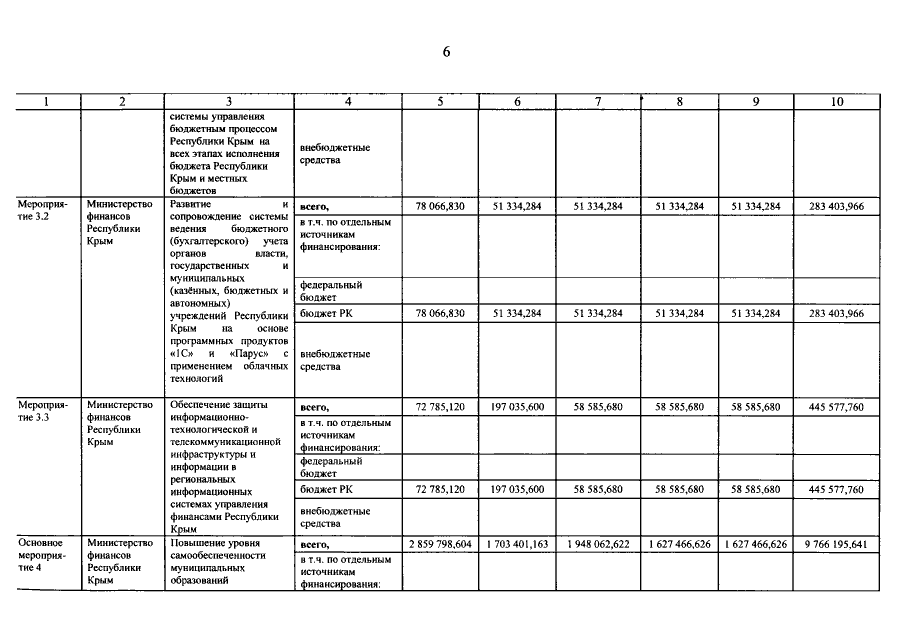 6

| 1 | 2 | 3 | 4 | 5 | 6 | 7 | 8 | 9 | 10 |
|---|---|---|---|---|---|---|---|---|---|
| | | системы управления бюджетным процессом Республики Крым на всех этапах исполнения бюджета Республики Крым и местных бюджетов | внебюджетные средства | | | | | | |
| Мероприятие 3.2 | Министерство финансов Республики Крым | Развитие и сопровождение системы ведения бюджетного (бухгалтерского) учета органов власти, государственных и муниципальных (казённых, бюджетных и автономных) учреждений Республики Крым на основе программных продуктов «1С» и «Парус» с применением облачных технологий | всего, | 78 066,830 | 51 334,284 | 51 334,284 | 51 334,284 | 51 334,284 | 283 403,966 |
| | | | в т.ч. по отдельным источникам финансирования: | | | | | | |
| | | | федеральный бюджет | | | | | | |
| | | | бюджет РК | 78 066,830 | 51 334,284 | 51 334,284 | 51 334,284 | 51 334,284 | 283 403,966 |
| | | | внебюджетные средства | | | | | | |
| Мероприятие 3.3 | Министерство финансов Республики Крым | Обеспечение защиты информационно-технологической и телекоммуникационной инфраструктуры и информации в региональных информационных системах управления финансами Республики Крым | всего, | 72 785,120 | 197 035,600 | 58 585,680 | 58 585,680 | 58 585,680 | 445 577,760 |
| | | | в т.ч. по отдельным источникам финансирования: | | | | | | |
| | | | федеральный бюджет | | | | | | |
| | | | бюджет РК | 72 785,120 | 197 035,600 | 58 585,680 | 58 585,680 | 58 585,680 | 445 577,760 |
| | | | внебюджетные средства | | | | | | |
| Основное мероприятие 4 | Министерство финансов Республики Крым | Повышение уровня самообеспеченности муниципальных образований | всего, | 2 859 798,604 | 1 703 401,163 | 1 948 062,622 | 1 627 466,626 | 1 627 466,626 | 9 766 195,641 |
| | | | в т.ч. по отдельным источникам финансирования: | | | | | | |